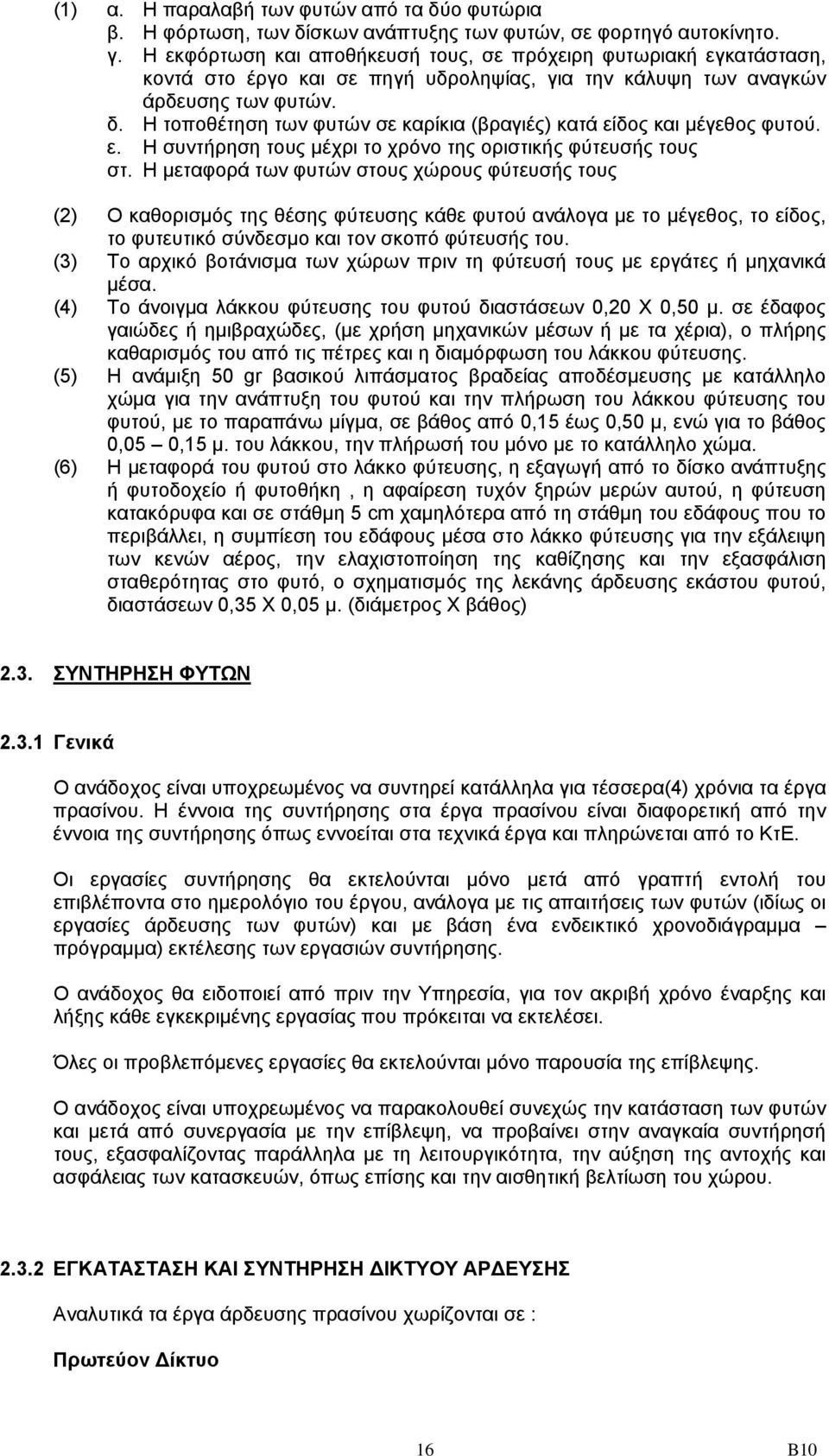 (1) α. Η παραλαβή των φυτών από τα δύο φυτώρια
β. Η φόρτωση, των δίσκων ανάπτυξης των φυτών, σε φορτηγό αυτοκίνητο.
γ. Η εκφόρτωση και αποθήκευσή τους, σε πρόχειρη φυτωριακή εγκατάσταση, κοντά στο έργο και σε πηγή υδροληψίας, για την κάλυψη των αναγκών άρδευσης των φυτών.
δ. Η τοποθέτηση των φυτών σε καρίκια (βραγιές) κατά είδος και μέγεθος φυτού.
ε. Η συντήρηση τους μέχρι το χρόνο της οριστικής φύτευσής τους
στ. Η μεταφορά των φυτών στους χώρους φύτευσής τους

(2) Ο καθορισμός της θέσης φύτευσης κάθε φυτού ανάλογα με το μέγεθος, το είδος, το φυτευτικό σύνδεσμο και τον σκοπό φύτευσής του.
(3) Το αρχικό βοτάνισμα των χώρων πριν τη φύτευσή τους με εργάτες ή μηχανικά μέσα.
(4) Το άνοιγμα λάκκου φύτευσης του φυτού διαστάσεων 0,20 Χ 0,50 μ. σε έδαφος γαιώδες ή ημιβραχώδες, (με χρήση μηχανικών μέσων ή με τα χέρια), ο πλήρης καθαρισμός του από τις πέτρες και η διαμόρφωση του λάκκου φύτευσης.
(5) Η ανάμιξη 50 gr βασικού λιπάσματος βραδείας αποδέσμευσης με κατάλληλο χώμα για την ανάπτυξη του φυτού και την πλήρωση του λάκκου φύτευσης του φυτού, με το παραπάνω μίγμα, σε βάθος από 0,15 έως 0,50 μ, ενώ για το βάθος 0,05 – 0,15 μ. του λάκκου, την πλήρωσή του μόνο με το κατάλληλο χώμα.
(6) Η μεταφορά του φυτού στο λάκκο φύτευσης, η εξαγωγή από το δίσκο ανάπτυξης ή φυτοδοχείο ή φυτοθήκη , η αφαίρεση τυχόν ξηρών μερών αυτού, η φύτευση κατακόρυφα και σε στάθμη 5 cm χαμηλότερα από τη στάθμη του εδάφους που το περιβάλλει, η συμπίεση του εδάφους μέσα στο λάκκο φύτευσης για την εξάλειψη των κενών αέρος, την ελαχιστοποίηση της καθίζησης και την εξασφάλιση σταθερότητας στο φυτό, ο σχηματισμός της λεκάνης άρδευσης εκάστου φυτού, διαστάσεων 0,35 Χ 0,05 μ. (διάμετρος Χ βάθος)

2.3. ΣΥΝΤΗΡΗΣΗ ΦΥΤΩΝ

2.3.1 Γενικά

Ο ανάδοχος είναι υποχρεωμένος να συντηρεί κατάλληλα για τέσσερα(4) χρόνια τα έργα πρασίνου. Η έννοια της συντήρησης στα έργα πρασίνου είναι διαφορετική από την έννοια της συντήρησης όπως εννοείται στα τεχνικά έργα και πληρώνεται από το ΚτΕ.

Οι εργασίες συντήρησης θα εκτελούνται μόνο μετά από γραπτή εντολή του επιβλέποντα στο ημερολόγιο του έργου, ανάλογα με τις απαιτήσεις των φυτών (ιδίως οι εργασίες άρδευσης των φυτών) και με βάση ένα ενδεικτικό χρονοδιάγραμμα – πρόγραμμα) εκτέλεσης των εργασιών συντήρησης.

Ο ανάδοχος θα ειδοποιεί από πριν την Υπηρεσία, για τον ακριβή χρόνο έναρξης και λήξης κάθε εγκεκριμένης εργασίας που πρόκειται να εκτελέσει.

Όλες οι προβλεπόμενες εργασίες θα εκτελούνται μόνο παρουσία της επίβλεψης.

Ο ανάδοχος είναι υποχρεωμένος να παρακολουθεί συνεχώς την κατάσταση των φυτών και μετά από συνεργασία με την επίβλεψη, να προβαίνει στην αναγκαία συντήρησή τους, εξασφαλίζοντας παράλληλα με τη λειτουργικότητα, την αύξηση της αντοχής και ασφάλειας των κατασκευών, όπως επίσης και την αισθητική βελτίωση του χώρου.

2.3.2 ΕΓΚΑΤΑΣΤΑΣΗ ΚΑΙ ΣΥΝΤΗΡΗΣΗ ΔΙΚΤΥΟΥ ΑΡΔΕΥΣΗΣ

Αναλυτικά τα έργα άρδευσης πρασίνου χωρίζονται σε :

Πρωτεύον Δίκτυο

16 Β10